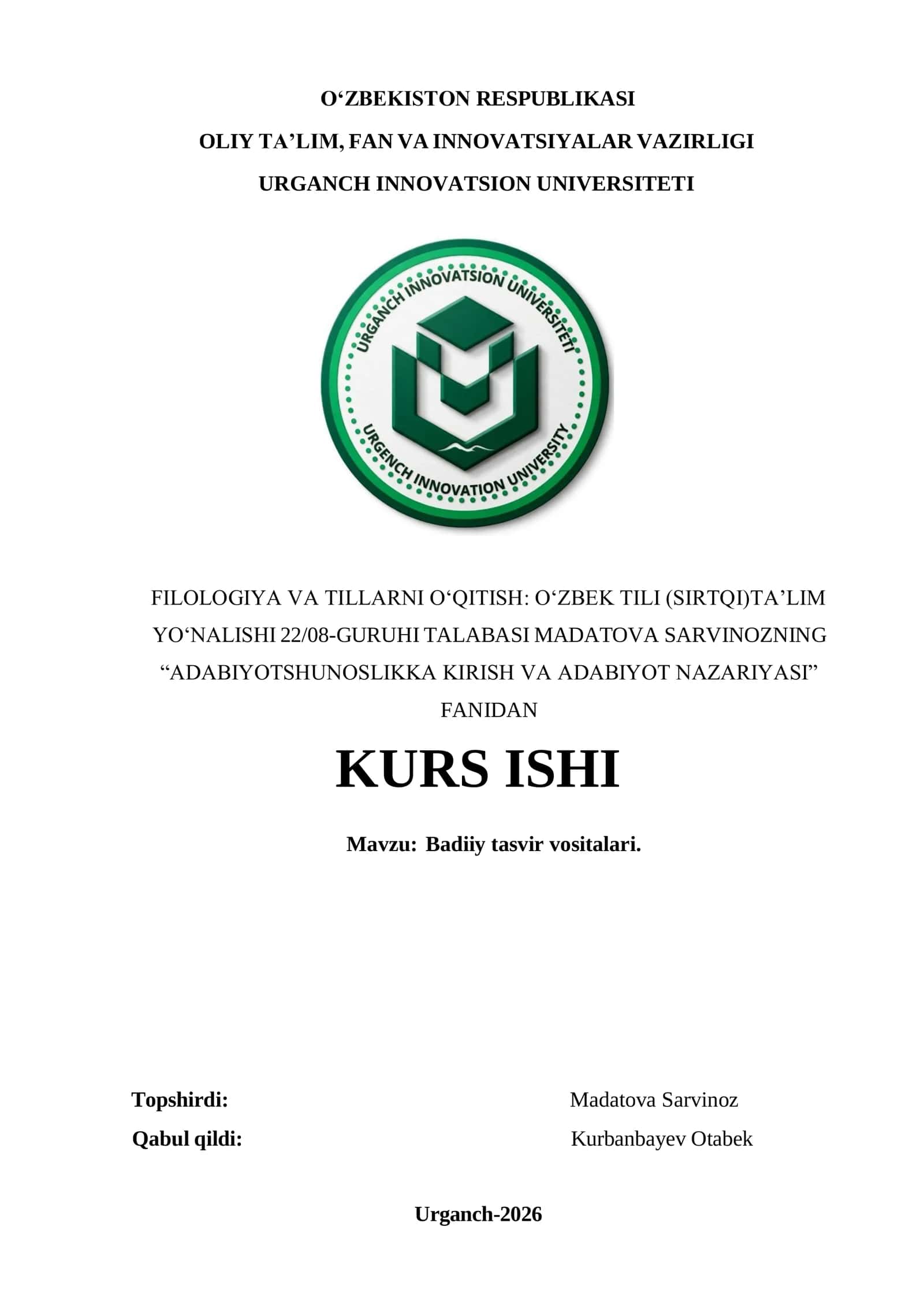 O‘ZBEKISTON RESPUBLIKASI
OLIY TA’LIM, FAN VA INNOVATSIYALAR VAZIRLIGI
URGANCH INNOVATSION UNIVERSITETI

URGANCH INNOVATSION UNIVERSITETI
URGENCH INNOVATION UNIVERSITY

FILOLOGIYA VA TILLARNI O‘QITISH: O‘ZBEK TILI (SIRTQI)TA’LIM YO‘NALISHI 22/08-GURUHI TALABASI MADATOVA SARVINOZNING “ADABIYOTSHUNOSLIKKA KIRISH VA ADABIYOT NAZARIYASI” FANIDAN

KURS ISHI

Mavzu: Badiiy tasvir vositalari.

Topshirdi: Madatova Sarvinoz
Qabul qildi: Kurbanbayev Otabek

Urganch-2026